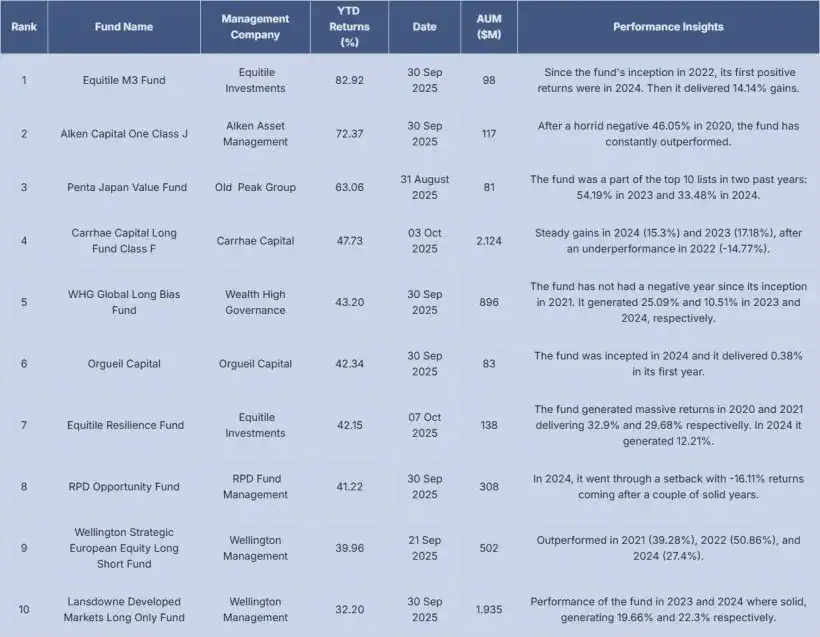 | Rank | Fund Name | Management Company | YTD Returns (%) | Date | AUM ($M) | Performance Insights |
|---|---|---|---|---|---|---|
| 1 | Equitile M3 Fund | Equitile Investments | 82.92 | 30 Sep 2025 | 98 | Since the fund's inception in 2022, its first positive returns were in 2024. Then it delivered 14.14% gains. |
| 2 | Alken Capital One Class J | Alken Asset Management | 72.37 | 30 Sep 2025 | 117 | After a horrid negative 46.05% in 2020, the fund has constantly outperformed. |
| 3 | Penta Japan Value Fund | Old Peak Group | 63.06 | 31 August 2025 | 81 | The fund was a part of the top 10 lists in two past years: 54.19% in 2023 and 33.48% in 2024. |
| 4 | Carrhae Capital Long Fund Class F | Carrhae Capital | 47.73 | 03 Oct 2025 | 2.124 | Steady gains in 2024 (15.3%) and 2023 (17.18%), after an underperformance in 2022 (-14.77%). |
| 5 | WHG Global Long Bias Fund | Wealth High Governance | 43.20 | 30 Sep 2025 | 896 | The fund has not had a negative year since its inception in 2021. It generated 25.09% and 10.51% in 2023 and 2024, respectively. |
| 6 | Orgueil Capital | Orgueil Capital | 42.34 | 30 Sep 2025 | 83 | The fund was incepted in 2024 and it delivered 0.38% in its first year. |
| 7 | Equitile Resilience Fund | Equitile Investments | 42.15 | 07 Oct 2025 | 138 | The fund generated massive returns in 2020 and 2021 delivering 32.9% and 29.68% respectively. In 2024 it generated 12.21%. |
| 8 | RPD Opportunity Fund | RPD Fund Management | 41.22 | 30 Sep 2025 | 308 | In 2024, it went through a setback with -16.11% returns coming after a couple of solid years. |
| 9 | Wellington Strategic European Equity Long Short Fund | Wellington Management | 39.96 | 21 Sep 2025 | 502 | Outperformed in 2021 (39.28%), 2022 (50.86%), and 2024 (27.4%). |
| 10 | Lansdowne Developed Markets Long Only Fund | Wellington Management | 32.20 | 30 Sep 2025 | 1.935 | Performance of the fund in 2023 and 2024 where solid, generating 19.66% and 22.3% respectively. |